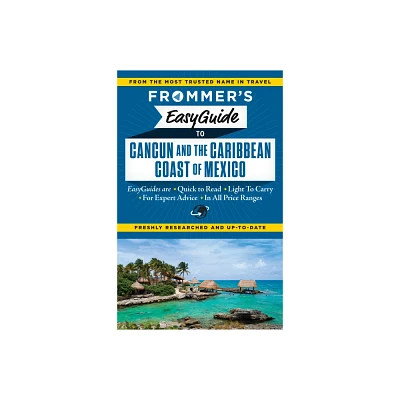 FROM THE MOST TRUSTED NAME IN TRAVEL

FROMMER'S

EasyGuide

TO

CANCUN AND THE CARIBBEAN COAST OF MEXICO

EasyGuides are • Quick to Read • Light To Carry • For Expert Advice • In All Price Ranges

FRESHLY RESEARCHED AND UP-TO-DATE